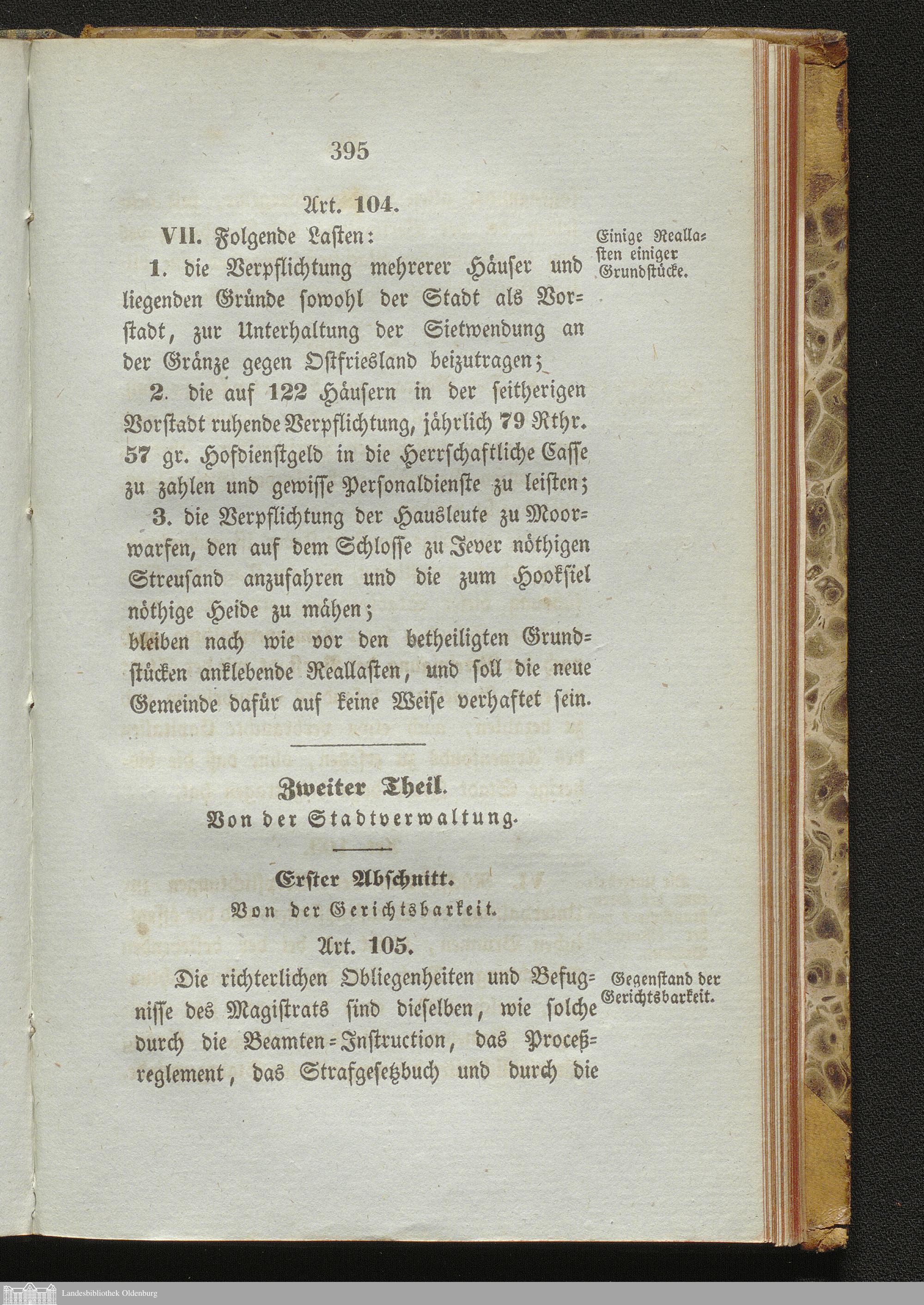 395

Art. 104.

VII. Folgende Lasten:

Einige Reallasten einiger Grundstücke.

1. die Verpflichtung mehrerer Häuser und liegenden Gründe sowohl der Stadt als Vorstadt, zur Unterhaltung der Sietwendung an der Gränze gegen Ostfriesland beizutragen;

2. die auf 122 Häusern in der seitherigen Vorstadt ruhende Verpflichtung, jährlich 79 Rthr. 57 gr. Hofdienstgeld in die Herrschaftliche Casse zu zahlen und gewisse Personaldienste zu leisten;

3. die Verpflichtung der Hausleute zu Moorwarfen, den auf dem Schlosse zu Jever nöthigen Streusand anzufahren und die zum Hooksiel nöthige Heide zu mähen;

bleiben nach wie vor den betheiligten Grundstücken anklebende Reallasten, und soll die neue Gemeinde dafür auf keine Weise verhaftet sein.

Zweiter Theil.

Von der Stadtverwaltung.

Erster Abschnitt.

Von der Gerichtsbarkeit.

Art. 105.

Gegenstand der Gerichtsbarkeit.

Die richterlichen Obliegenheiten und Befugnisse des Magistrats sind dieselben, wie solche durch die Beamten-Instruction, das Proceßreglement, das Strafgesetzbuch und durch die

Landesbibliothek Oldenburg